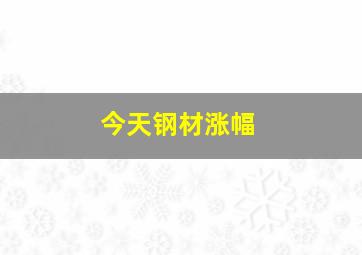 今天钢材涨幅